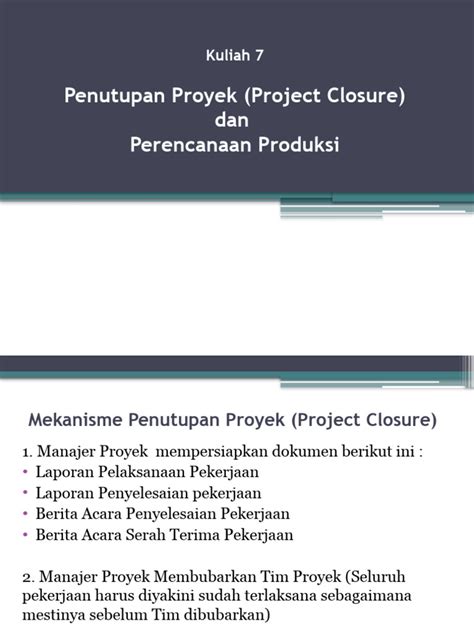 Kuliah 7

Penutupan Proyek (Project Closure)
dan
Perencanaan Produksi

Mekanisme Penutupan Proyek (Project Closure)

1. Manajer Proyek mempersiapkan dokumen berikut ini :
• Laporan Pelaksanaan Pekerjaan
• Laporan Penyelesaian pekerjaan
• Berita Acara Penyelesaian Pekerjaan
• Berita Acara Serah Terima Pekerjaan

2. Manajer Proyek Membubarkan Tim Proyek (Seluruh pekerjaan harus diyakini sudah terlaksana sebagaimana mestinya sebelum Tim dibubarkan)